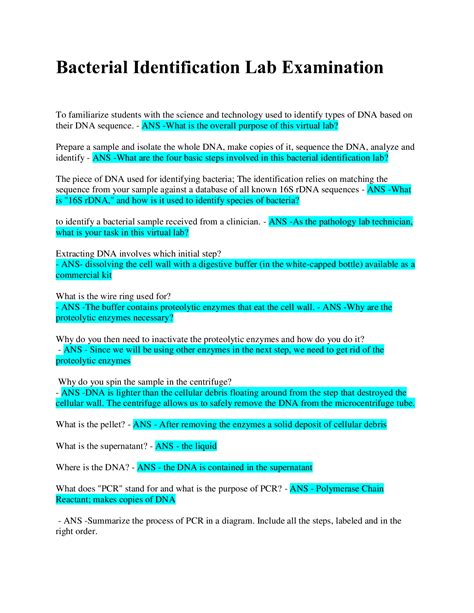 Bacterial Identification Lab Examination

To familiarize students with the science and technology used to identify types of DNA based on their DNA sequence. - ANS -What is the overall purpose of this virtual lab?

Prepare a sample and isolate the whole DNA, make copies of it, sequence the DNA, analyze and identify - ANS -What are the four basic steps involved in this bacterial identification lab?

The piece of DNA used for identifying bacteria; The identification relies on matching the sequence from your sample against a database of all known 16S rDNA sequences - ANS -What is "16S rDNA," and how is it used to identify species of bacteria?

to identify a bacterial sample received from a clinician. - ANS -As the pathology lab technician, what is your task in this virtual lab?

Extracting DNA involves which initial step?
- ANS- dissolving the cell wall with a digestive buffer (in the white-capped bottle) available as a commercial kit

What is the wire ring used for?
- ANS -The buffer contains proteolytic enzymes that eat the cell wall. - ANS -Why are the proteolytic enzymes necessary?

Why do you then need to inactivate the proteolytic enzymes and how do you do it?
- ANS - Since we will be using other enzymes in the next step, we need to get rid of the proteolytic enzymes

Why do you spin the sample in the centrifuge?
- ANS -DNA is lighter than the cellular debris floating around from the step that destroyed the cellular wall. The centrifuge allows us to safely remove the DNA from the microcentrifuge tube.

What is the pellet? - ANS - After removing the enzymes a solid deposit of cellular debris

What is the supernatant? - ANS - the liquid

Where is the DNA? - ANS - the DNA is contained in the supernatant

What does "PCR" stand for and what is the purpose of PCR? - ANS - Polymerase Chain Reactant; makes copies of DNA

- ANS -Summarize the process of PCR in a diagram. Include all the steps, labeled and in the right order.